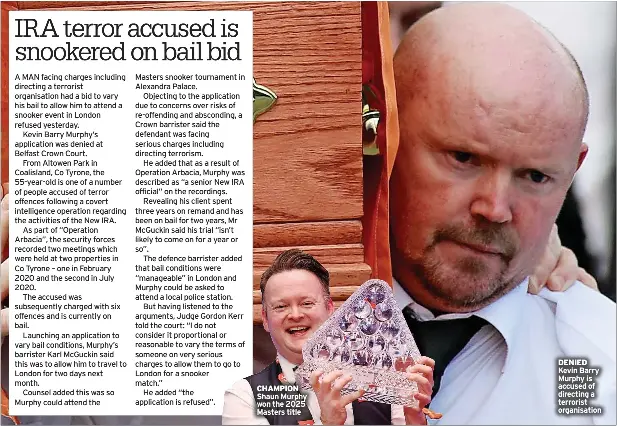 IRA terror accused is snookered on bail bid

A MAN facing charges including directing a terrorist organisation had a bid to vary his bail to allow him to attend a snooker event in London refused yesterday.

Kevin Barry Murphy's application was denied at Belfast Crown Court.

From Altowen Park in Coalisland, Co Tyrone, the 55-year-old is one of a number of people accused of terror offences following a covert intelligence operation regarding the activities of the New IRA.

As part of "Operation Arbacia", the security forces recorded two meetings which were held at two properties in Co Tyrone – one in February 2020 and the second in July 2020.

The accused was subsequently charged with six offences and is currently on bail.

Launching an application to vary bail conditions, Murphy's barrister Karl McGuckin said this was to allow him to travel to London for two days next month.

Counsel added this was so Murphy could attend the Masters snooker tournament in Alexandra Palace.

Objecting to the application due to concerns over risks of re-offending and absconding, a Crown barrister said the defendant was facing serious charges including directing terrorism.

He added that as a result of Operation Arbacia, Murphy was described as "a senior New IRA official" on the recordings.

Revealing his client spent three years on remand and has been on bail for two years, Mr McGuckin said his trial "isn't likely to come on for a year or so".

The defence barrister added that bail conditions were "manageable" in London and Murphy could be asked to attend a local police station.

But having listened to the arguments, Judge Gordon Kerr told the court: "I do not consider it proportional or reasonable to vary the terms of someone on very serious charges to allow them to go to London for a snooker match."

He added "the application is refused".

CHAMPION Shaun Murphy won the 2025 Masters title

DENIED Kevin Barry Murphy is accused of directing a terrorist organisation